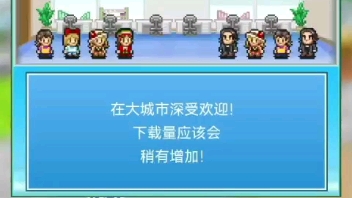 在大城市深受欢迎!
下载量应该会
稍有增加!